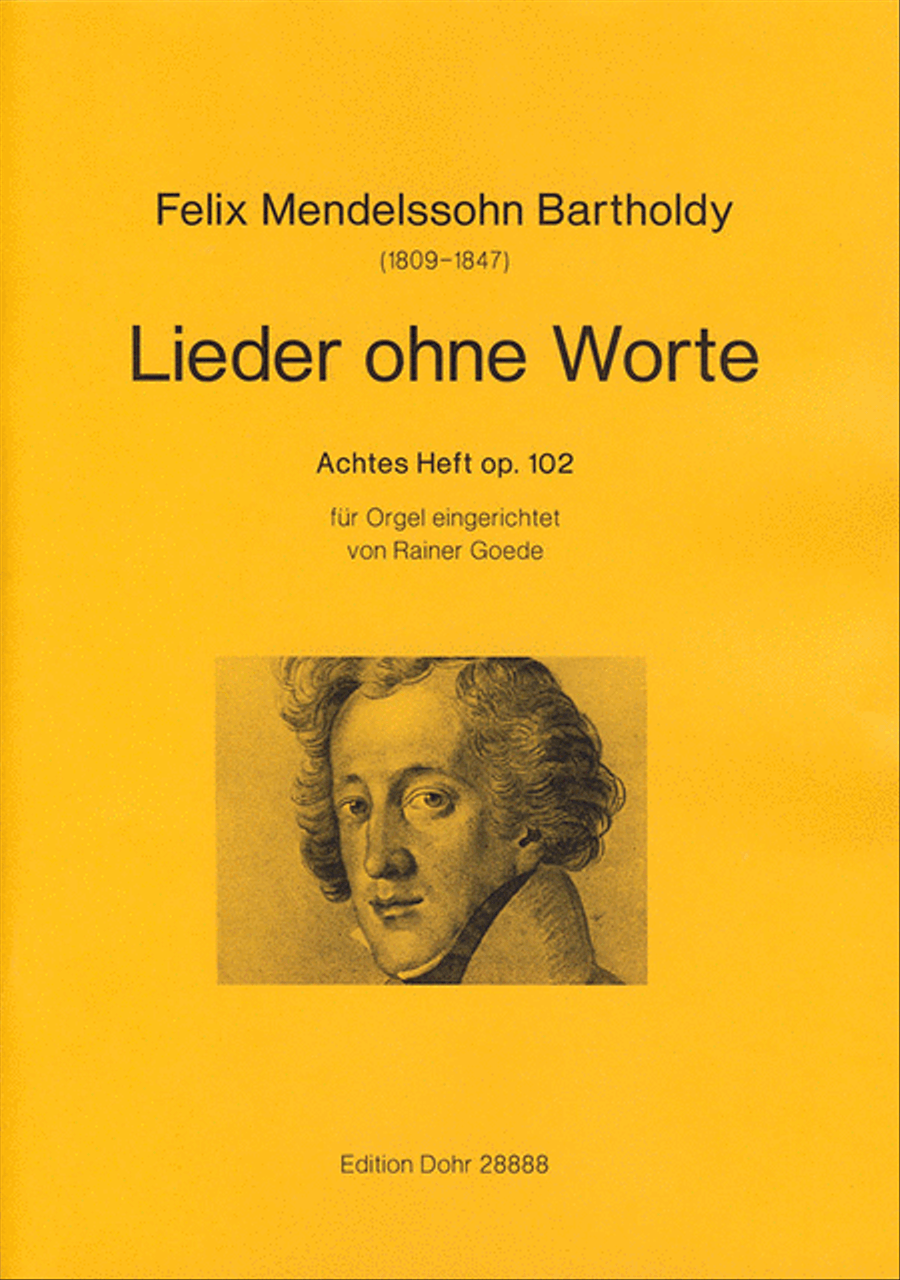 Felix Mendelssohn Bartholdy
(1809–1847)

Lieder ohne Worte

Achtes Heft op. 102

für Orgel eingerichtet
von Rainer Goede

Edition Dohr 28888